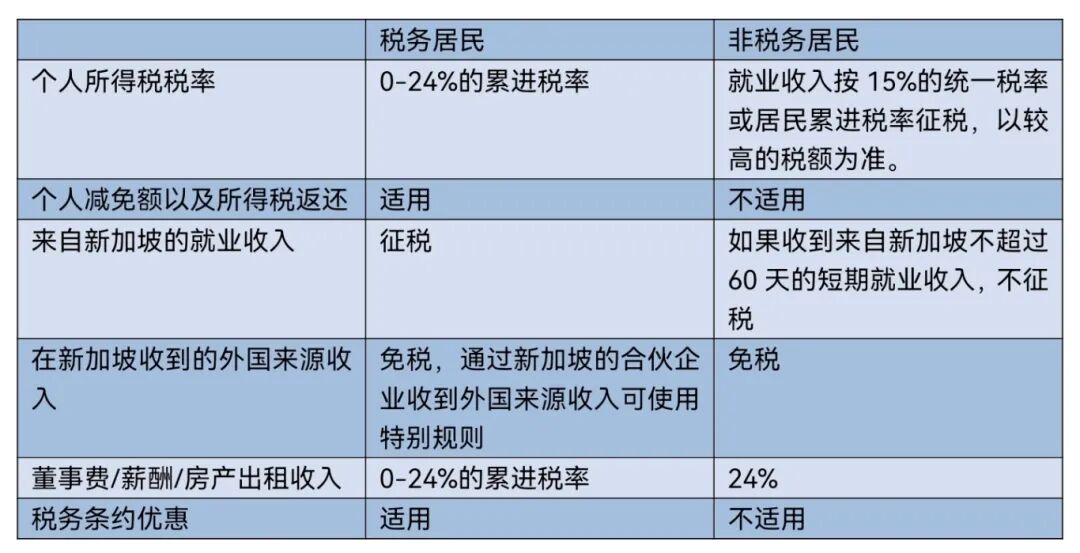 |  | 税务居民 | 非税务居民 |
|---|---|---|
| 个人所得税税率 | 0-24%的累进税率 | 就业收入按15%的统一税率或居民累进税率征税，以较高的税额为准。 |
| 个人减免额以及所得税返还 | 适用 | 不适用 |
| 来自新加坡的就业收入 | 征税 | 如果收到来自新加坡不超过60天的短期就业收入，不征税 |
| 在新加坡收到的外国来源收入 | 免税，通过新加坡的合伙企业收到外国来源收入可使用特别规则 | 免税 |
| 董事费/薪酬/房产出租收入 | 0-24%的累进税率 | 24% |
| 税务条约优惠 | 适用 | 不适用 |